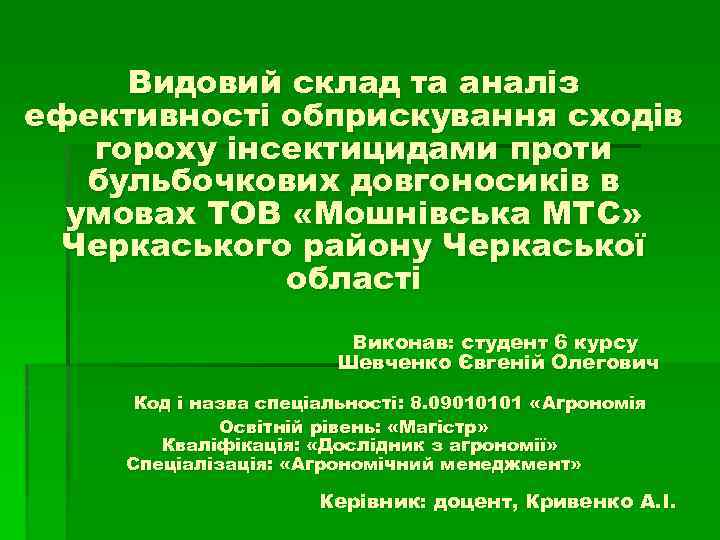 Видовий склад та аналіз ефективності обприскування сходів гороху інсектицидами проти бульбочкових довгоносиків в умовах ТОВ «Мошнівська МТС» Черкаського району Черкаської області

Виконав: студент 6 курсу
Шевченко Євгеній Олегович

Код і назва спеціальності: 8.09010101 «Агрономія
Освітній рівень: «Магістр»
Кваліфікація: «Дослідник з агрономії»
Спеціалізація: «Агрономічний менеджмент»

Керівник: доцент, Кривенко А.І.